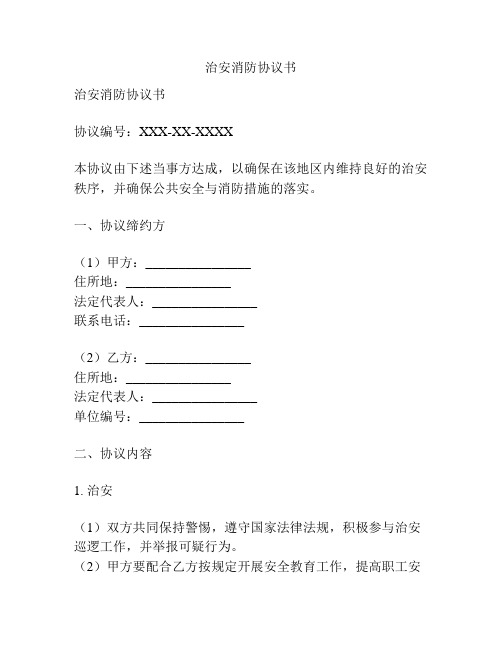 治安消防协议书

治安消防协议书

协议编号：XXX-XX-XXXX

本协议由下述当事方达成，以确保在该地区内维持良好的治安秩序，并确保公共安全与消防措施的落实。

一、协议缔约方

（1）甲方：________________
住所地：________________
法定代表人：________________
联系电话：________________

（2）乙方：________________
住所地：________________
法定代表人：________________
单位编号：________________

二、协议内容

1. 治安

（1）双方共同保持警惕，遵守国家法律法规，积极参与治安巡逻工作，并举报可疑行为。
（2）甲方要配合乙方按规定开展安全教育工作，提高职工安